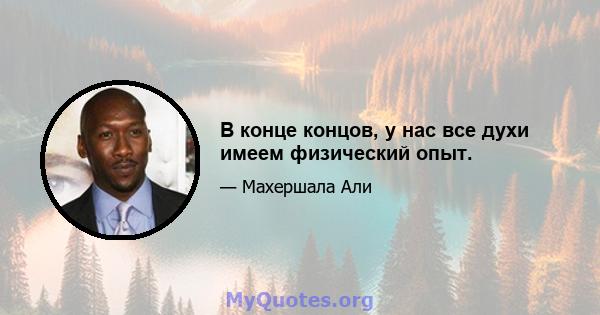 В конце концов, у нас все духи имеем физический опыт.

— Махершала Али

MyQuotes.org